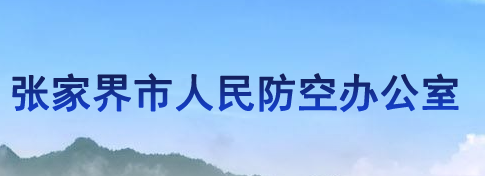 张家界市人民防空办公室